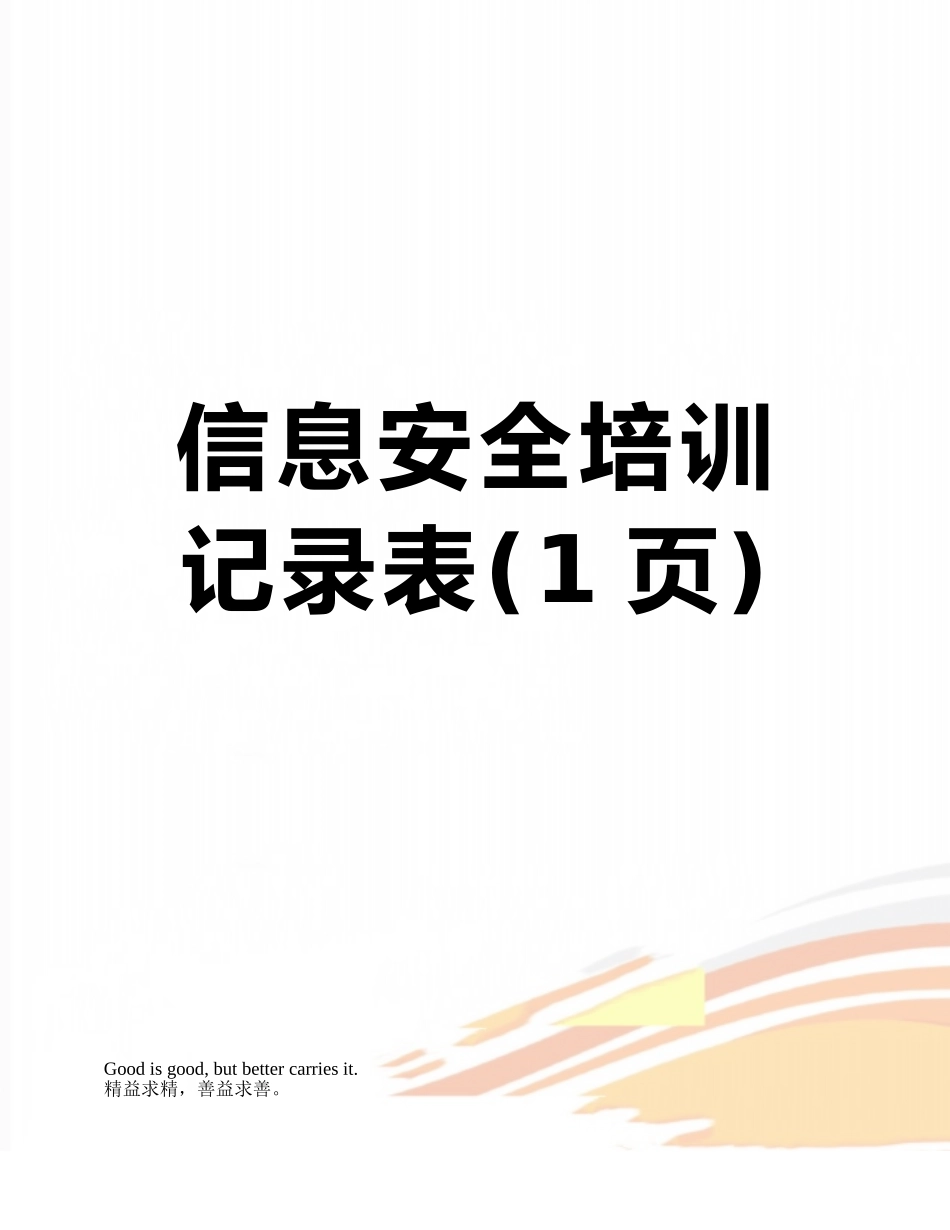 信息安全培训记录表(1 页)

Good is good, but better carries it.
精益求精，善益求善。